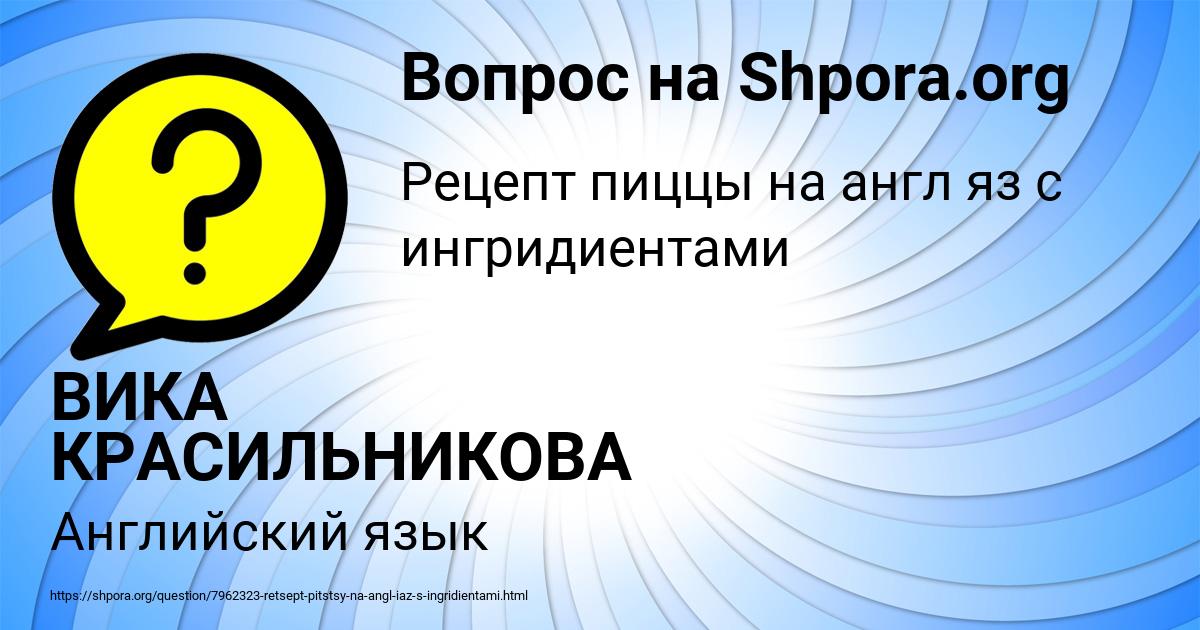 Вопрос на Shpora.org

Рецепт пиццы на англ яз с ингридиентами

ВИКА КРАСИЛЬНИКОВА

Английский язык

https://shpora.org/question/7962323-retsept-pitstsy-na-angl-iaz-s-ingridientami.html